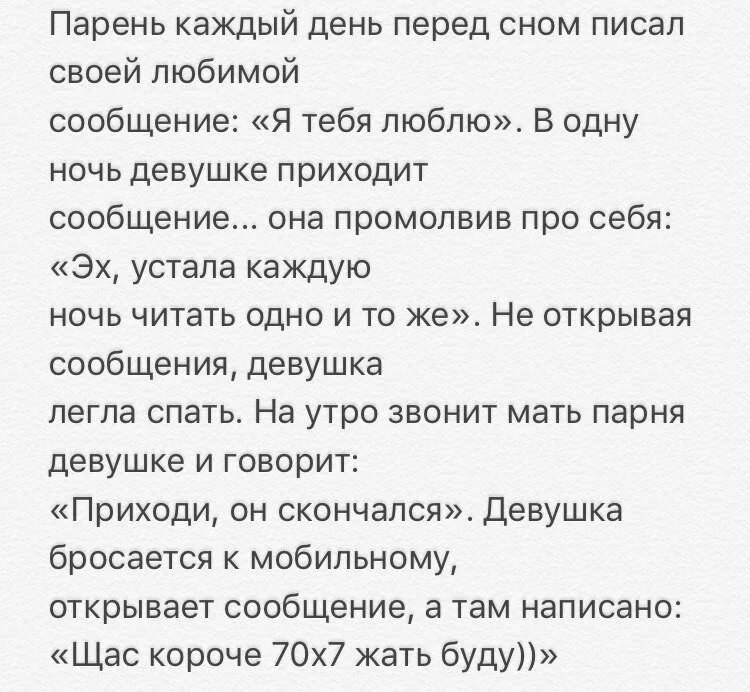 Парень каждый день перед сном писал своей любимой сообщение: «Я тебя люблю». В одну ночь девушке приходит сообщение... она промолвив про себя: «Эх, устала каждую ночь читать одно и то же». Не открывая сообщения, девушка легла спать. На утро звонит мать парня девушке и говорит: «Приходи, он скончался». Девушка бросается к мобильному, открывает сообщение, а там написано: «Щас короче 70х7 жать буду))»